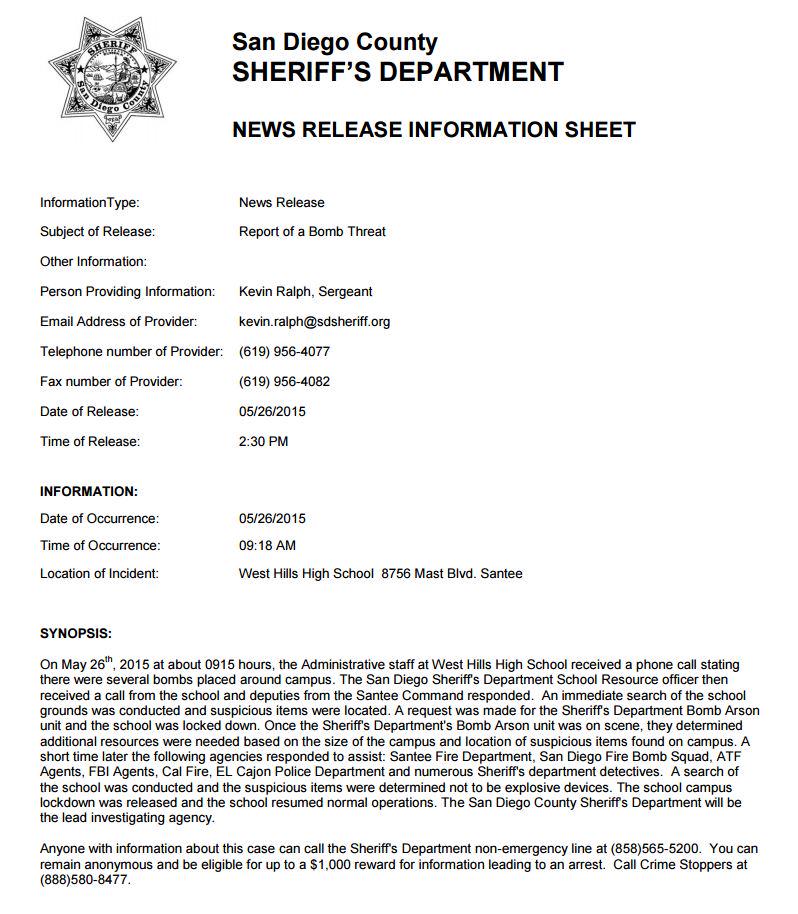 SHERIFF San Diego County

San Diego County
SHERIFF'S DEPARTMENT

NEWS RELEASE INFORMATION SHEET

InformationType: News Release
Subject of Release: Report of a Bomb Threat
Other Information:
Person Providing Information: Kevin Ralph, Sergeant
Email Address of Provider: kevin.ralph@sdsheriff.org
Telephone number of Provider: (619) 956-4077
Fax number of Provider: (619) 956-4082
Date of Release: 05/26/2015
Time of Release: 2:30 PM

INFORMATION:
Date of Occurrence: 05/26/2015
Time of Occurrence: 09:18 AM
Location of Incident: West Hills High School 8756 Mast Blvd. Santee

SYNOPSIS:

On May 26$^{th}$, 2015 at about 0915 hours, the Administrative staff at West Hills High School received a phone call stating there were several bombs placed around campus. The San Diego Sheriff's Department School Resource officer then received a call from the school and deputies from the Santee Command responded. An immediate search of the school grounds was conducted and suspicious items were located. A request was made for the Sheriff's Department Bomb Arson unit and the school was locked down. Once the Sheriff's Department's Bomb Arson unit was on scene, they determined additional resources were needed based on the size of the campus and location of suspicious items found on campus. A short time later the following agencies responded to assist: Santee Fire Department, San Diego Fire Bomb Squad, ATF Agents, FBI Agents, Cal Fire, EL Cajon Police Department and numerous Sheriff's department detectives. A search of the school was conducted and the suspicious items were determined not to be explosive devices. The school campus lockdown was released and the school resumed normal operations. The San Diego County Sheriff's Department will be the lead investigating agency.

Anyone with information about this case can call the Sheriff's Department non-emergency line at (858)565-5200. You can remain anonymous and be eligible for up to a $1,000 reward for information leading to an arrest. Call Crime Stoppers at (888)580-8477.